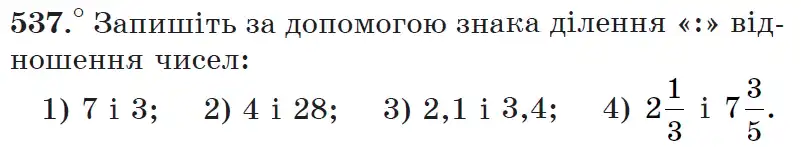 537.° Запишіть за допомогою знака ділення «:» відношення чисел:

1) 7 і 3; 2) 4 і 28; 3) 2,1 і 3,4; 4) $2\frac{1}{3}$ і $7\frac{3}{5}$.